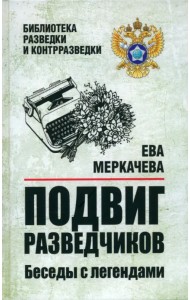 БИБЛИОТЕКА РАЗВЕДКИ И КОНТРРАЗВЕДКИ

ЕВА МЕРКАЧЕВА

ПОДВИГ РАЗВЕДЧИКОВ

Беседы с легендами